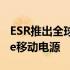 ESR推出全球
e移动电源